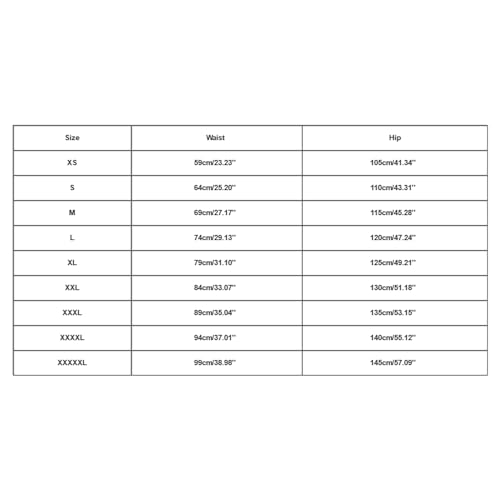 | Size | Waist | Hip |
|---|---|---|
| XS | 59cm/23.23'' | 105cm/41.34'' |
| S | 64cm/25.20'' | 110cm/43.31'' |
| M | 69cm/27.17'' | 115cm/45.28'' |
| L | 74cm/29.13'' | 120cm/47.24'' |
| XL | 79cm/31.10'' | 125cm/49.21'' |
| XXL | 84cm/33.07'' | 130cm/51.18'' |
| XXXL | 89cm/35.04'' | 135cm/53.15'' |
| XXXXL | 94cm/37.01'' | 140cm/55.12'' |
| XXXXXL | 99cm/38.98'' | 145cm/57.09'' |